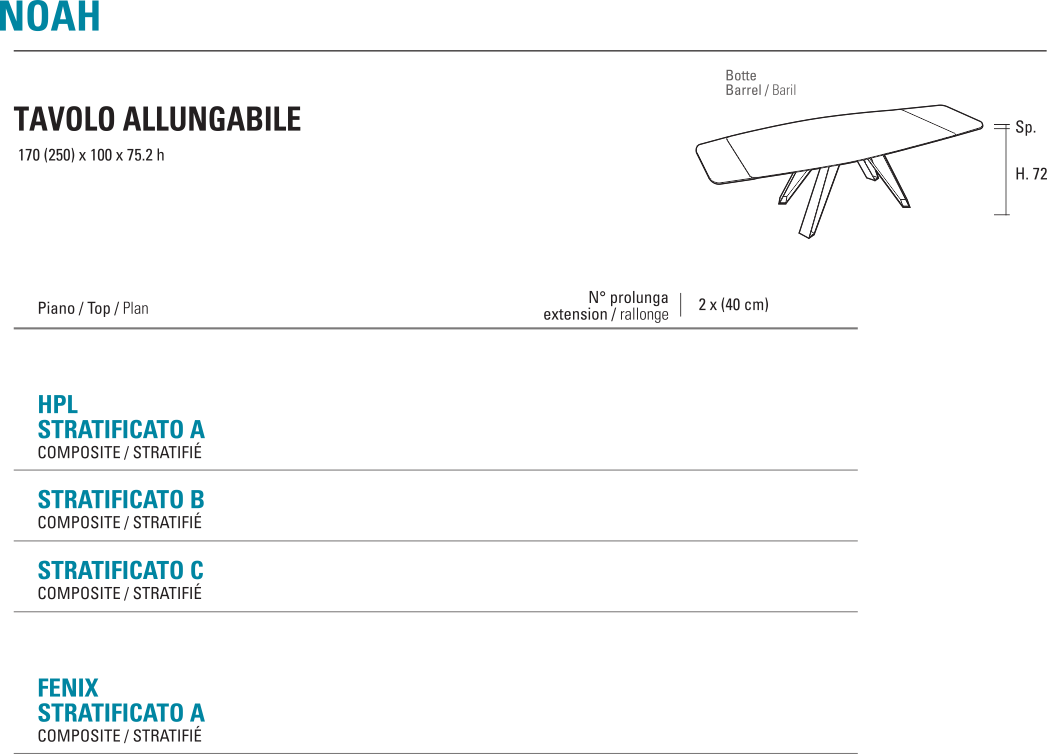 NOAH

TAVOLO ALLUNGABILE
170 (250) x 100 x 75.2 h

Botte
Barrel / Baril

Sp.

H. 72

Piano / Top / Plan

N° prolunga
extension / rallonge

2 x (40 cm)

HPL
STRATIFICATO A
COMPOSITE / STRATIFIÉ

STRATIFICATO B
COMPOSITE / STRATIFIÉ

STRATIFICATO C
COMPOSITE / STRATIFIÉ

FENIX
STRATIFICATO A
COMPOSITE / STRATIFIÉ